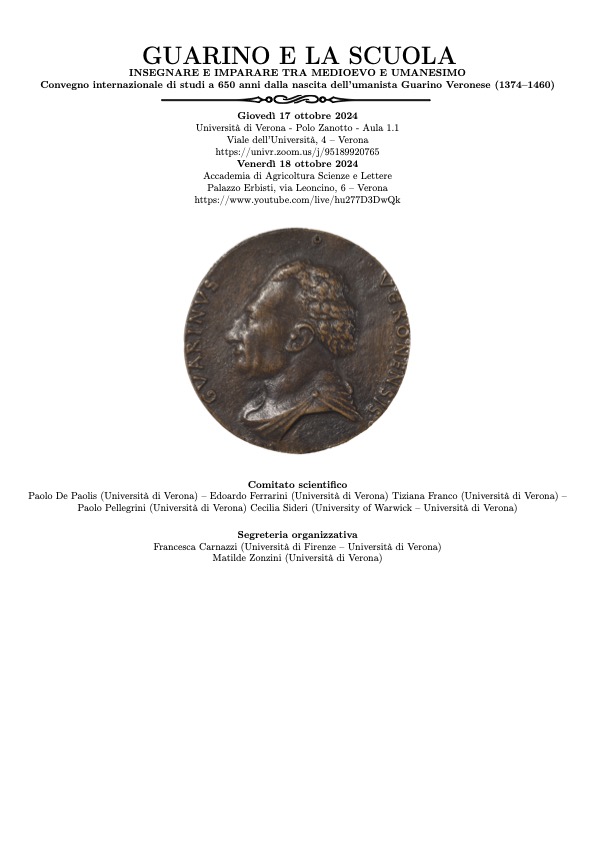 GUARINO E LA SCUOLA
INSEGNARE E IMPARARE TRA MEDIOEVO E UMANESIMO
Convegno internazionale di studi a 650 anni dalla nascita dell'umanista Guarino Veronese (1374–1460)

Giovedì 17 ottobre 2024
Università di Verona - Polo Zanotto - Aula 1.1
Viale dell'Università, 4 – Verona
https://univr.zoom.us/j/95189920765
Venerdì 18 ottobre 2024
Accademia di Agricoltura Scienze e Lettere
Palazzo Erbisti, via Leoncino, 6 – Verona
https://www.youtube.com/live/hu277D3DwQk

GVARINVS VERONENSIS

Comitato scientifico
Paolo De Paolis (Università di Verona) – Edoardo Ferrarini (Università di Verona) Tiziana Franco (Università di Verona) – Paolo Pellegrini (Università di Verona) Cecilia Sideri (University of Warwick – Università di Verona)

Segreteria organizzativa
Francesca Carnazzi (Università di Firenze – Università di Verona)
Matilde Zonzini (Università di Verona)